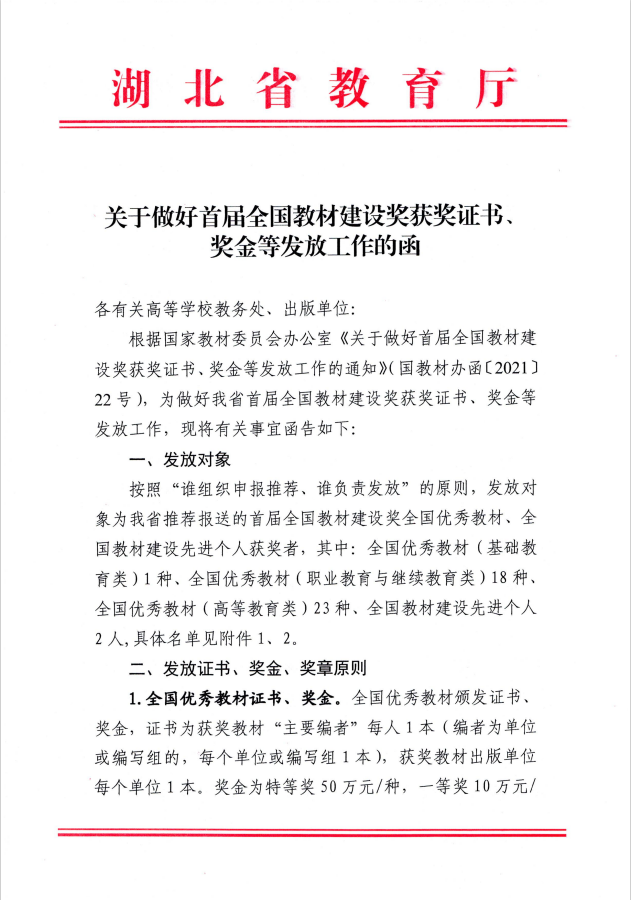 湖北省教育厅

关于做好首届全国教材建设奖获奖证书、奖金等发放工作的函

各有关高等学校教务处、出版单位:

根据国家教材委员会办公室《关于做好首届全国教材建设奖获奖证书、奖金等发放工作的通知》(国教材办函〔2021〕22号),为做好我省首届全国教材建设奖获奖证书、奖金等发放工作,现将有关事宜函告如下:

一、发放对象

按照“谁组织申报推荐、谁负责发放”的原则,发放对象为我省推荐报送的首届全国教材建设奖全国优秀教材、全国教材建设先进个人获奖者,其中:全国优秀教材(基础教育类)1种、全国优秀教材(职业教育与继续教育类)18种、全国优秀教材(高等教育类)23种、全国教材建设先进个人2人,具体名单见附件1、2。

二、发放证书、奖金、奖章原则

1.全国优秀教材证书、奖金。全国优秀教材颁发证书、奖金,证书为获奖教材“主要编者”每人1本(编者为单位或编写组的,每个单位或编写组1本),获奖教材出版单位每个单位1本。奖金为特等奖50万元/种,一等奖10万元/